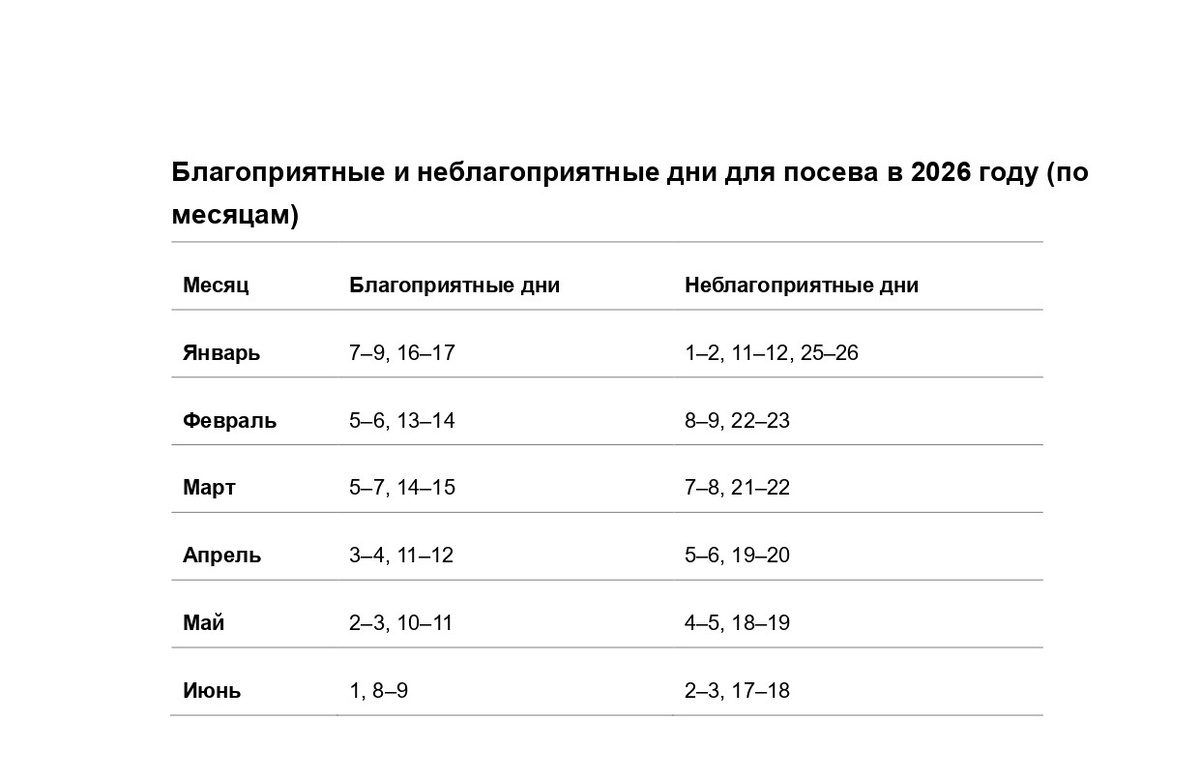 Благоприятные и неблагоприятные дни для посева в 2026 году (по месяцам)

| Месяц | Благоприятные дни | Неблагоприятные дни |
|---|---|---|
| Январь | 7–9, 16–17 | 1–2, 11–12, 25–26 |
| Февраль | 5–6, 13–14 | 8–9, 22–23 |
| Март | 5–7, 14–15 | 7–8, 21–22 |
| Апрель | 3–4, 11–12 | 5–6, 19–20 |
| Май | 2–3, 10–11 | 4–5, 18–19 |
| Июнь | 1, 8–9 | 2–3, 17–18 |